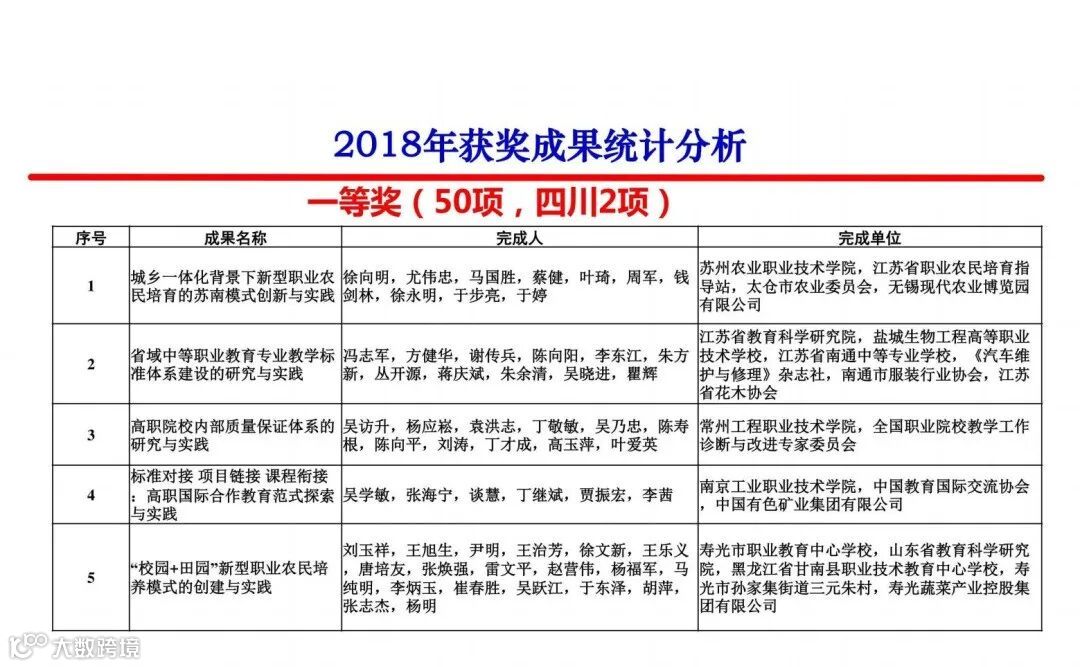 2018年获奖成果统计分析

一等奖（50项，四川2项）

| 序号 | 成果名称 | 完成人 | 完成单位 |
|---|---|---|---|
| 1 | 城乡一体化背景下新型职业农民培育的苏南模式创新与实践 | 徐向明，尤伟忠，马国胜，蔡健，叶琦，周军，钱剑林，徐永明，于步亮，于婷 | 苏州农业职业技术学院，江苏省职业农民培育指导站，太仓市农业委员会，无锡现代农业博览园有限公司 |
| 2 | 省域中等职业教育专业教学标准体系建设的研究与实践 | 冯志军，方健华，谢传兵，陈向阳，李东江，朱方新，丛开源，蒋庆斌，朱余清，吴晓进，瞿辉 | 江苏省教育科学研究院，盐城生物工程高等职业技术学校，江苏省南通中等专业学校，《汽车维护与修理》杂志社，南通市服装行业协会，江苏省花木协会 |
| 3 | 高职院校内部质量保证体系的研究与实践 | 吴访升，杨应崧，袁洪志，丁敬敏，吴乃忠，陈寿根，陈向平，刘涛，丁才成，高玉萍，叶爱英 | 常州工程职业技术学院，全国职业院校教学工作诊断与改进专家委员会 |
| 4 | 标准对接 项目链接 课程衔接：高职国际合作教育范式探索与实践 | 吴学敏，张海宁，谈慧，丁继斌，贾振宏，李茜 | 南京工业职业技术学院，中国教育国际交流协会，中国有色矿业集团有限公司 |
| 5 | “校园+田园”新型职业农民培养模式的创建与实践 | 刘玉祥，王旭生，尹明，王治芳，徐文新，王乐义，唐培友，张焕强，雷文平，赵营伟，杨福军，马纯明，李炳玉，崔春胜，吴跃江，于东泽，胡萍，张志杰，杨明 | 寿光市职业教育中心学校，山东省教育科学研究院，黑龙江省甘南县职业技术教育中心学校，寿光市孙家集街道三元朱村，寿光蔬菜产业控股集团有限公司 |

大数跨境